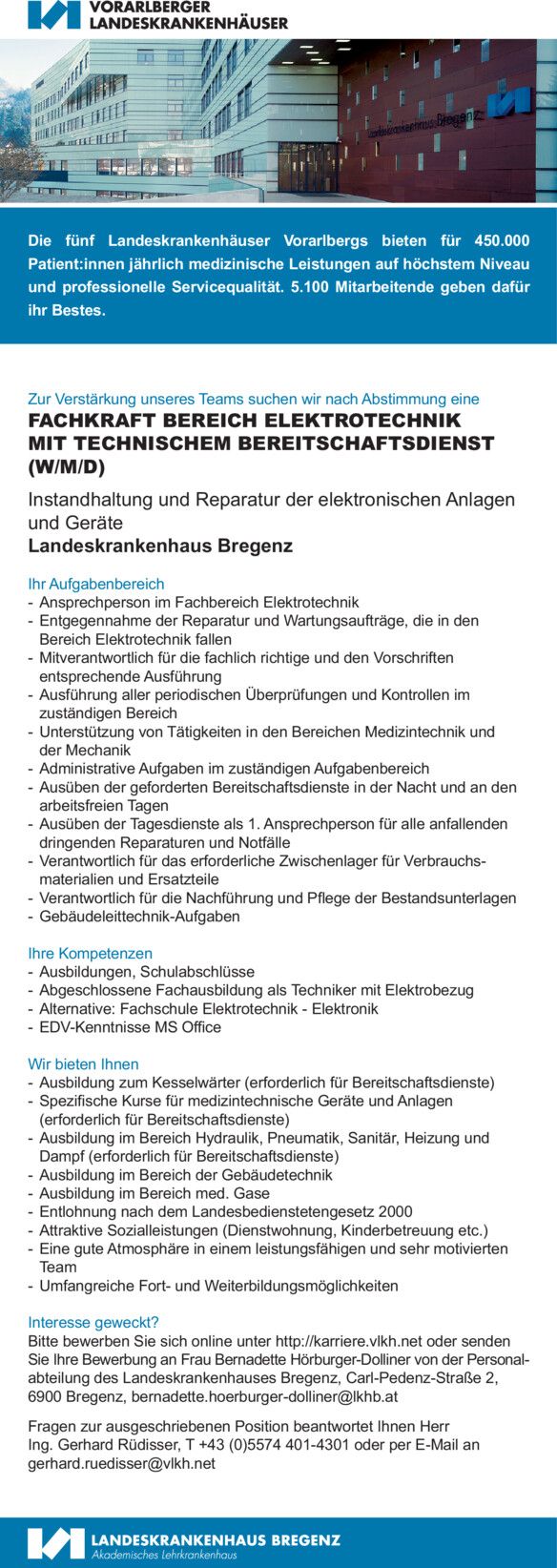 VORARLBERGER
LANDESKRANKENHÄUSER

Landeskrankenhaus Bregenz

Die fünf Landeskrankenhäuser Vorarlbergs bieten für 450.000 Patient:innen jährlich medizinische Leistungen auf höchstem Niveau und professionelle Servicequalität. 5.100 Mitarbeitende geben dafür ihr Bestes.

Zur Verstärkung unseres Teams suchen wir nach Abstimmung eine
FACHKRAFT BEREICH ELEKTROTECHNIK MIT TECHNISCHEM BEREITSCHAFTSDIENST (W/M/D)

Instandhaltung und Reparatur der elektronischen Anlagen und Geräte
Landeskrankenhaus Bregenz

Ihr Aufgabenbereich
- Ansprechperson im Fachbereich Elektrotechnik
- Entgegennahme der Reparatur und Wartungsaufträge, die in den Bereich Elektrotechnik fallen
- Mitverantwortlich für die fachlich richtige und den Vorschriften entsprechende Ausführung
- Ausführung aller periodischen Überprüfungen und Kontrollen im zuständigen Bereich
- Unterstützung von Tätigkeiten in den Bereichen Medizintechnik und der Mechanik
- Administrative Aufgaben im zuständigen Aufgabenbereich
- Ausüben der geforderten Bereitschaftsdienste in der Nacht und an den arbeitsfreien Tagen
- Ausüben der Tagesdienste als 1. Ansprechperson für alle anfallenden dringenden Reparaturen und Notfälle
- Verantwortlich für das erforderliche Zwischenlager für Verbrauchsmaterialien und Ersatzteile
- Verantwortlich für die Nachführung und Pflege der Bestandsunterlagen
- Gebäudeleittechnik-Aufgaben

Ihre Kompetenzen
- Ausbildungen, Schulabschlüsse
- Abgeschlossene Fachausbildung als Techniker mit Elektrobezug
- Alternative: Fachschule Elektrotechnik - Elektronik
- EDV-Kenntnisse MS Office

Wir bieten Ihnen
- Ausbildung zum Kesselwärter (erforderlich für Bereitschaftsdienste)
- Spezifische Kurse für medizintechnische Geräte und Anlagen (erforderlich für Bereitschaftsdienste)
- Ausbildung im Bereich Hydraulik, Pneumatik, Sanitär, Heizung und Dampf (erforderlich für Bereitschaftsdienste)
- Ausbildung im Bereich der Gebäudetechnik
- Ausbildung im Bereich med. Gase
- Entlohnung nach dem Landesbedienstetengesetz 2000
- Attraktive Sozialleistungen (Dienstwohnung, Kinderbetreuung etc.)
- Eine gute Atmosphäre in einem leistungsfähigen und sehr motivierten Team
- Umfangreiche Fort- und Weiterbildungsmöglichkeiten

Interesse geweckt?
Bitte bewerben Sie sich online unter http://karriere.vlkh.net oder senden Sie Ihre Bewerbung an Frau Bernadette Hörburger-Dolliner von der Personalabteilung des Landeskrankenhauses Bregenz, Carl-Pedenz-Straße 2, 6900 Bregenz, bernadette.hoerburger-dolliner@lkhb.at

Fragen zur ausgeschriebenen Position beantwortet Ihnen Herr Ing. Gerhard Rüdisser, T +43 (0)5574 401-4301 oder per E-Mail an gerhard.ruedisser@vlkh.net

LANDESKRANKENHAUS BREGENZ
Akademisches Lehrkrankenhaus